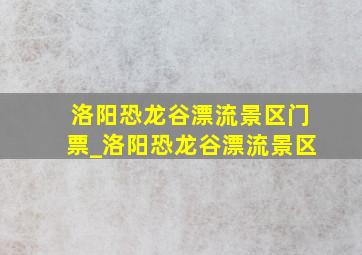 洛阳恐龙谷漂流景区门票_洛阳恐龙谷漂流景区